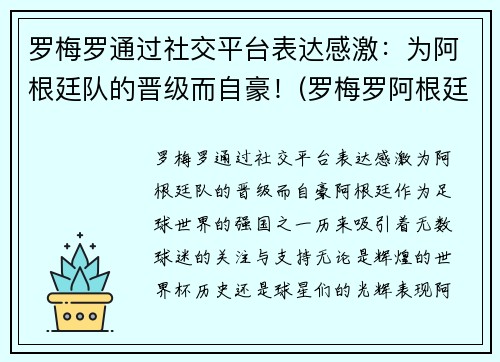 罗梅罗通过社交平台表达感激：为阿根廷队的晋级而自豪！(罗梅罗阿根廷

罗梅罗通过社交平台表达感激为阿根廷队的晋级而自豪阿根廷作为足球世界的强国之一历来吸引着无数球迷的关注与支持无论是辉煌的世界杯历史还是球星们的光辉表现阿